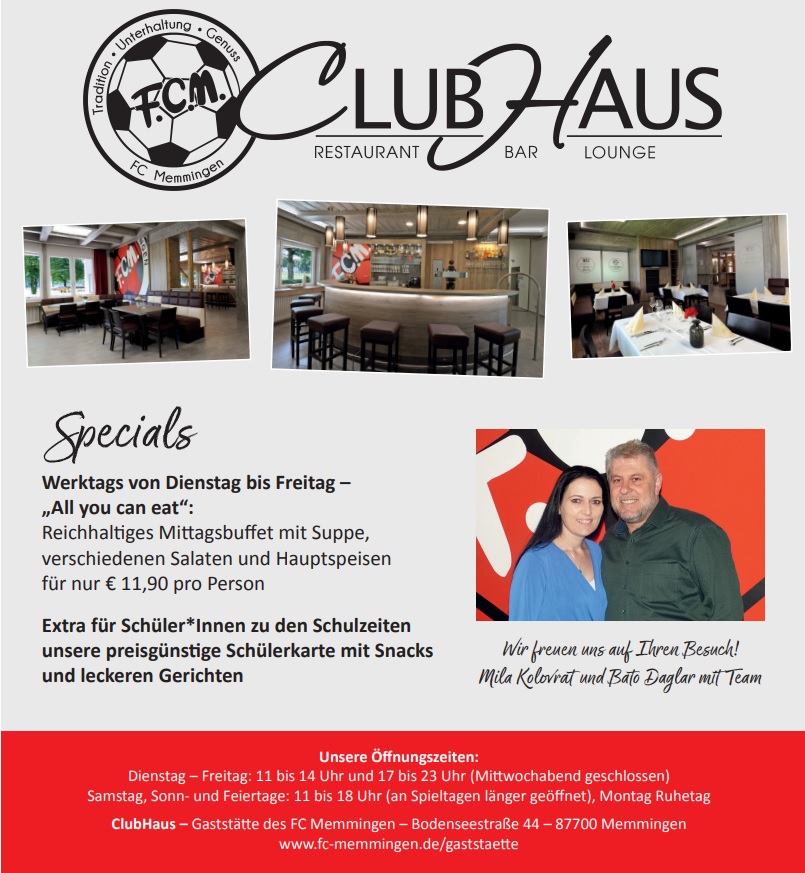 Tradition • Unterhaltung • Genuss
F.C.M.
FC Memmingen

CLUBHAUS
RESTAURANT BAR LOUNGE

Specials

Werktags von Dienstag bis Freitag – „All you can eat“:
Reichhaltiges Mittagsbuffet mit Suppe, verschiedenen Salaten und Hauptspeisen für nur € 11,90 pro Person

Extra für Schüler*Innen zu den Schulzeiten unsere preisgünstige Schülerkarte mit Snacks und leckeren Gerichten

Wir freuen uns auf Ihren Besuch!
Mila Kolovrat und Bato Daglar mit Team

Unsere Öffnungszeiten:
Dienstag – Freitag: 11 bis 14 Uhr und 17 bis 23 Uhr (Mittwochabend geschlossen)
Samstag, Sonn- und Feiertage: 11 bis 18 Uhr (an Spieltagen länger geöffnet), Montag Ruhetag

ClubHaus – Gaststätte des FC Memmingen – Bodenseestraße 44 – 87700 Memmingen
www.fc-memmingen.de/gaststaette